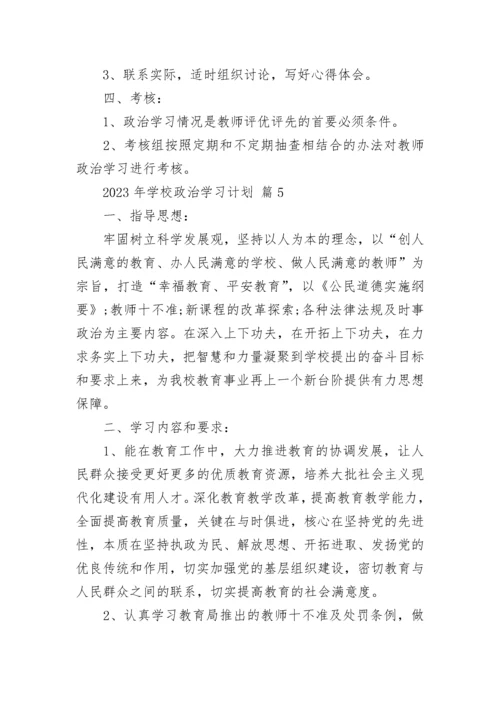 3、联系实际，适时组织讨论，写好心得体会。

四、考核：

1、政治学习情况是教师评优评先的首要必须条件。

2、考核组按照定期和不定期抽查相结合的办法对教师政治学习进行考核。

2023 年学校政治学习计划 篇 5

一、指导思想：

牢固树立科学发展观，坚持以人为本的理念，以“创人民满意的教育、办人民满意的学校、做人民满意的教师”为宗旨，打造“幸福教育、平安教育”，以《公民道德实施纲要》；教师十不准；新课程的改革探索；各种法律法规及时事政治为主要内容。在深入上下功夫，在开拓上下功夫，在力求务实上下功夫，把智慧和力量凝聚到学校提出的奋斗目标和要求上来，为我校教育事业再上一个新台阶提供有力思想保障。

二、学习内容和要求：

1、能在教育工作中，大力推进教育的协调发展，让人民群众接受更好更多的优质教育资源，培养大批社会主义现代化建设有用人才。深化教育教学改革，提高教育教学能力，全面提高教育质量，关键在与时俱进，核心在坚持党的先进性，本质在坚持执政为民、解放思想、开拓进取、发扬党的优良传统和作用，切实加强党的基层组织建设，密切教育与人民群众之间的联系，切实提高教育的社会满意度。

2、认真学习教育局推出的教师十不准及处罚条例，做